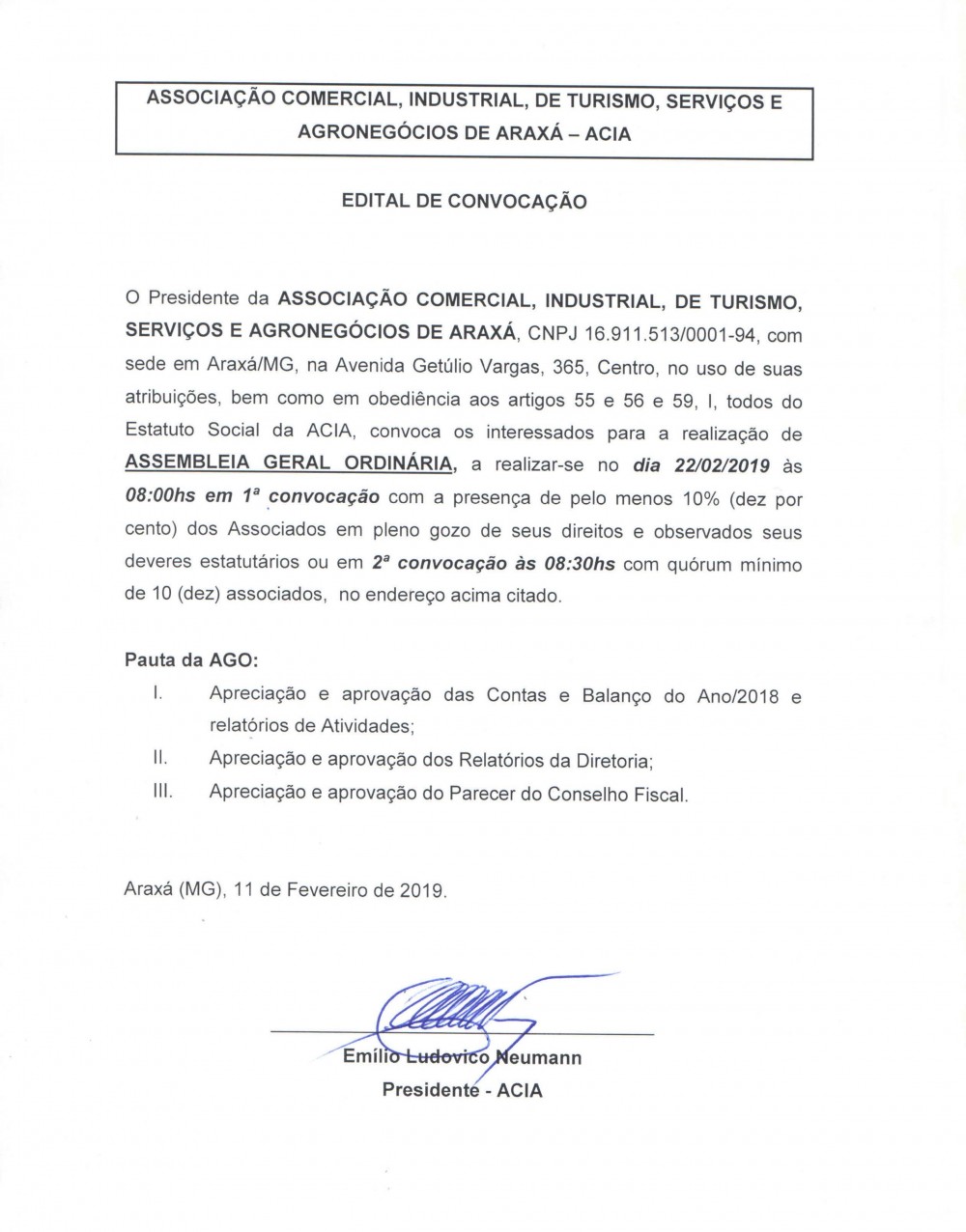 ASSOCIAÇÃO COMERCIAL, INDUSTRIAL, DE TURISMO, SERVIÇOS E AGRONEGÓCIOS DE ARAXÁ – ACIA

EDITAL DE CONVOCAÇÃO

O Presidente da ASSOCIAÇÃO COMERCIAL, INDUSTRIAL, DE TURISMO, SERVIÇOS E AGRONEGÓCIOS DE ARAXÁ, CNPJ 16.911.513/0001-94, com sede em Araxá/MG, na Avenida Getúlio Vargas, 365, Centro, no uso de suas atribuições, bem como em obediência aos artigos 55 e 56 e 59, I, todos do Estatuto Social da ACIA, convoca os interessados para a realização de ASSEMBLEIA GERAL ORDINÁRIA, a realizar-se no dia 22/02/2019 às 08:00hs em 1ª convocação com a presença de pelo menos 10% (dez por cento) dos Associados em pleno gozo de seus direitos e observados seus deveres estatutários ou em 2ª convocação às 08:30hs com quórum mínimo de 10 (dez) associados, no endereço acima citado.

Pauta da AGO:
I. Apreciação e aprovação das Contas e Balanço do Ano/2018 e relatórios de Atividades;
II. Apreciação e aprovação dos Relatórios da Diretoria;
III. Apreciação e aprovação do Parecer do Conselho Fiscal.

Araxá (MG), 11 de Fevereiro de 2019.

Emílio Ludovico Neumann
Presidente - ACIA